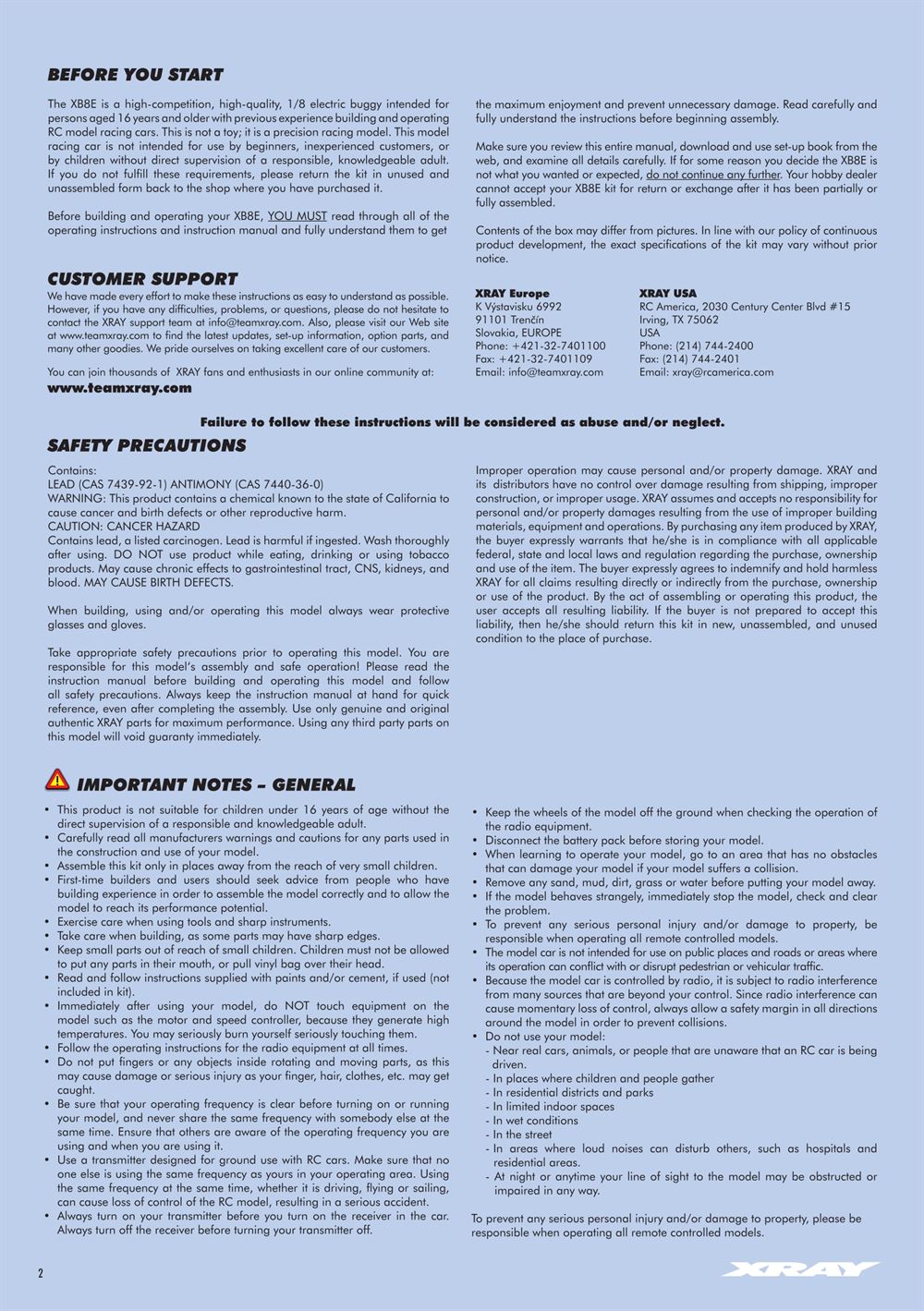 BEFORE YOU START

The XB8E is a high-competition, high-quality, 1/8 electric buggy intended for persons aged 16 years and older with previous experience building and operating RC model racing cars. This is not a toy; it is a precision racing model. This model racing car is not intended for use by beginners, inexperienced customers, or by children without direct supervision of a responsible, knowledgeable adult. If you do not fulfill these requirements, please return the kit in unused and unassembled form back to the shop where you have purchased it.

Before building and operating your XB8E, YOU MUST read through all of the operating instructions and instruction manual and fully understand them to get the maximum enjoyment and prevent unnecessary damage. Read carefully and fully understand the instructions before beginning assembly.

Make sure you review this entire manual, download and use set-up book from the web, and examine all details carefully. If for some reason you decide the XB8E is not what you wanted or expected, do not continue any further. Your hobby dealer cannot accept your XB8E kit for return or exchange after it has been partially or fully assembled.

Contents of the box may differ from pictures. In line with our policy of continuous product development, the exact specifications of the kit may vary without prior notice.

CUSTOMER SUPPORT

We have made every effort to make these instructions as easy to understand as possible. However, if you have any difficulties, problems, or questions, please do not hesitate to contact the XRAY support team at info@teamxray.com. Also, please visit our Web site at www.teamxray.com to find the latest updates, set-up information, option parts, and many other goodies. We pride ourselves on taking excellent care of our customers.

You can join thousands of XRAY fans and enthusiasts in our online community at:
www.teamxray.com

XRAY Europe
K Výstavisku 6992
91101 Trenčín
Slovakia, EUROPE
Phone: +421-32-7401100
Fax: +421-32-7401109
Email: info@teamxray.com

XRAY USA
RC America, 2030 Century Center Blvd #15
Irving, TX 75062
USA
Phone: (214) 744-2400
Fax: (214) 744-2401
Email: xray@rcamerica.com

Failure to follow these instructions will be considered as abuse and/or neglect.

SAFETY PRECAUTIONS

Contains:
LEAD (CAS 7439-92-1) ANTIMONY (CAS 7440-36-0)
WARNING: This product contains a chemical known to the state of California to cause cancer and birth defects or other reproductive harm.
CAUTION: CANCER HAZARD
Contains lead, a listed carcinogen. Lead is harmful if ingested. Wash thoroughly after using. DO NOT use product while eating, drinking or using tobacco products. May cause chronic effects to gastrointestinal tract, CNS, kidneys, and blood. MAY CAUSE BIRTH DEFECTS.

When building, using and/or operating this model always wear protective glasses and gloves.

Take appropriate safety precautions prior to operating this model. You are responsible for this model's assembly and safe operation! Please read the instruction manual before building and operating this model and follow all safety precautions. Always keep the instruction manual at hand for quick reference, even after completing the assembly. Use only genuine and original authentic XRAY parts for maximum performance. Using any third party parts on this model will void guaranty immediately.

Improper operation may cause personal and/or property damage. XRAY and its distributors have no control over damage resulting from shipping, improper construction, or improper usage. XRAY assumes and accepts no responsibility for personal and/or property damages resulting from the use of improper building materials, equipment and operations. By purchasing any item produced by XRAY, the buyer expressly warrants that he/she is in compliance with all applicable federal, state and local laws and regulation regarding the purchase, ownership and use of the item. The buyer expressly agrees to indemnify and hold harmless XRAY for all claims resulting directly or indirectly from the purchase, ownership or use of the product. By the act of assembling or operating this product, the user accepts all resulting liability. If the buyer is not prepared to accept this liability, then he/she should return this kit in new, unassembled, and unused condition to the place of purchase.

IMPORTANT NOTES – GENERAL

• This product is not suitable for children under 16 years of age without the direct supervision of a responsible and knowledgeable adult.
• Carefully read all manufacturers warnings and cautions for any parts used in the construction and use of your model.
• Assemble this kit only in places away from the reach of very small children.
• First-time builders and users should seek advice from people who have building experience in order to assemble the model correctly and to allow the model to reach its performance potential.
• Exercise care when using tools and sharp instruments.
• Take care when building, as some parts may have sharp edges.
• Keep small parts out of reach of small children. Children must not be allowed to put any parts in their mouth, or pull vinyl bag over their head.
• Read and follow instructions supplied with paints and/or cement, if used (not included in kit).
• Immediately after using your model, do NOT touch equipment on the model such as the motor and speed controller, because they generate high temperatures. You may seriously burn yourself seriously touching them.
• Follow the operating instructions for the radio equipment at all times.
• Do not put fingers or any objects inside rotating and moving parts, as this may cause damage or serious injury as your finger, hair, clothes, etc. may get caught.
• Be sure that your operating frequency is clear before turning on or running your model, and never share the same frequency with somebody else at the same time. Ensure that others are aware of the operating frequency you are using and when you are using it.
• Use a transmitter designed for ground use with RC cars. Make sure that no one else is using the same frequency as yours in your operating area. Using the same frequency at the same time, whether it is driving, flying or sailing, can cause loss of control of the RC model, resulting in a serious accident.
• Always turn on your transmitter before you turn on the receiver in the car. Always turn off the receiver before turning your transmitter off.

• Keep the wheels of the model off the ground when checking the operation of the radio equipment.
• Disconnect the battery pack before storing your model.
• When learning to operate your model, go to an area that has no obstacles that can damage your model if your model suffers a collision.
• Remove any sand, mud, dirt, grass or water before putting your model away.
• If the model behaves strangely, immediately stop the model, check and clear the problem.
• To prevent any serious personal injury and/or damage to property, be responsible when operating all remote controlled models.
• The model car is not intended for use on public places and roads or areas where its operation can conflict with or disrupt pedestrian or vehicular traffic.
• Because the model car is controlled by radio, it is subject to radio interference from many sources that are beyond your control. Since radio interference can cause momentary loss of control, always allow a safety margin in all directions around the model in order to prevent collisions.
• Do not use your model:
- Near real cars, animals, or people that are unaware that an RC car is being driven.
- In places where children and people gather
- In residential districts and parks
- In limited indoor spaces
- In wet conditions
- In the street
- In areas where loud noises can disturb others, such as hospitals and residential areas.
- At night or anytime your line of sight to the model may be obstructed or impaired in any way.

To prevent any serious personal injury and/or damage to property, please be responsible when operating all remote controlled models.

2

XRAY